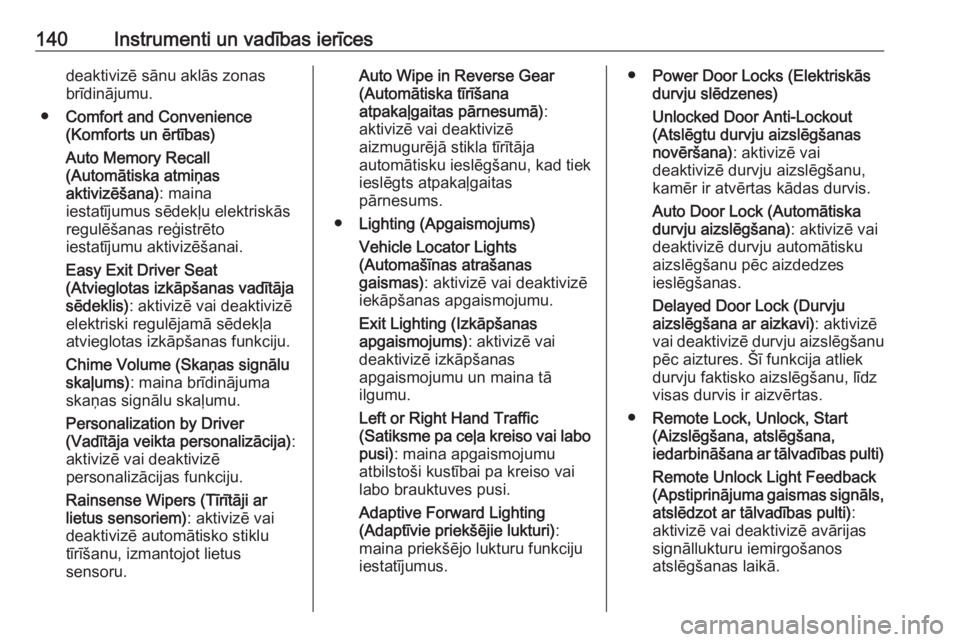 140 Instrumenti un vadības ierīces

deaktivizē sānu aklās zonas brīdinājumu.

● Comfort and Convenience (Komforts un ērtības)

Auto Memory Recall (Automātiska atmiņas aktivizēšana): maina iestatījumus sēdekļu elektriskās regulēšanas reģistrēto iestatījumu aktivizēšanai.

Easy Exit Driver Seat (Atvieglotas izkāpšanas vadītāja sēdeklis): aktivizē vai deaktivizē elektriski regulējamā sēdekļa atvieglotas izkāpšanas funkciju.

Chime Volume (Skaņas signālu skaļums): maina brīdinājuma skaņas signālu skaļumu.

Personalization by Driver (Vadītāja veikta personalizācija): aktivizē vai deaktivizē personalizācijas funkciju.

Rainsense Wipers (Tīrītāji ar lietus sensoriem): aktivizē vai deaktivizē automātisko stiklu tīrīšanu, izmantojot lietus sensoru.

Auto Wipe in Reverse Gear (Automātiska tīrīšana atpakaļgaitas pārnesumā): aktivizē vai deaktivizē aizmugurējā stikla tīrītāja automātisku ieslēgšanu, kad tiek ieslēgts atpakaļgaitas pārnesums.

● Lighting (Apgaismojums)

Vehicle Locator Lights (Automašīnas atrašanas gaismas): aktivizē vai deaktivizē iekāpšanas apgaismojumu.

Exit Lighting (Izkāpšanas apgaismojums): aktivizē vai deaktivizē izkāpšanas apgaismojumu un maina tā ilgumu.

Left or Right Hand Traffic (Satiksme pa ceļa kreiso vai labo pusi): maina apgaismojumu atbilstoši kustībai pa kreiso vai labo brauktuves pusi.

Adaptive Forward Lighting (Adaptīvie priekšējie lukturi): maina priekšējo lukturu funkciju iestatījumus.

● Power Door Locks (Elektriskās durvju slēdzenes)

Unlocked Door Anti-Lockout (Atslēgtu durvju aizslēgšanas novēršana): aktivizē vai deaktivizē durvju aizslēgšanu, kamēr ir atvērtas kādas durvis.

Auto Door Lock (Automātiska durvju aizslēgšana): aktivizē vai deaktivizē durvju automātisku aizslēgšanu pēc aizdedzes ieslēgšanas.

Delayed Door Lock (Durvju aizslēgšana ar aizkavi): aktivizē vai deaktivizē durvju aizslēgšanu pēc aiztures. Šī funkcija atliek durvju faktisko aizslēgšanu, līdz visas durvis ir aizvērtas.

● Remote Lock, Unlock, Start (Aizslēgšana, atslēgšana, iedarbināšana ar tālvadības pulti)

Remote Unlock Light Feedback (Apstiprinājuma gaismas signāls, atslēdzot ar tālvadības pulti): aktivizē vai deaktivizē avārijas signāllukturu iemirgošanos atslēgšanas laikā.

carmanualsonline.info